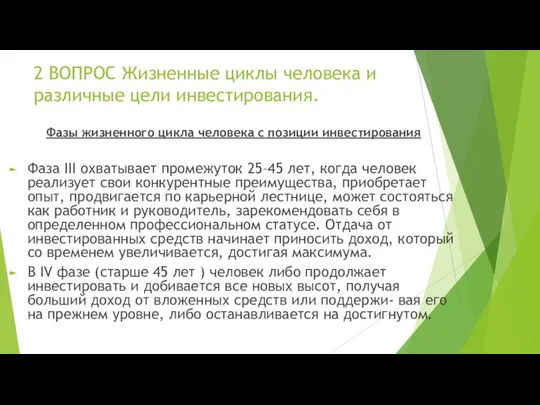 2 ВОПРОС Жизненные циклы человека и различные цели инвестирования.

Фазы жизненного цикла человека с позиции инвестирования

Фаза III охватывает промежуток 25–45 лет, когда человек реализует свои конкурентные преимущества, приобретает опыт, продвигается по карьерной лестнице, может состояться как работник и руководитель, зарекомендовать себя в определенном профессиональном статусе. Отдача от инвестированных средств начинает приносить доход, который со временем увеличивается, достигая максимума.

В IV фазе (старше 45 лет ) человек либо продолжает инвестировать и добивается все новых высот, получая больший доход от вложенных средств или поддержи- вая его на прежнем уровне, либо останавливается на достигнутом.